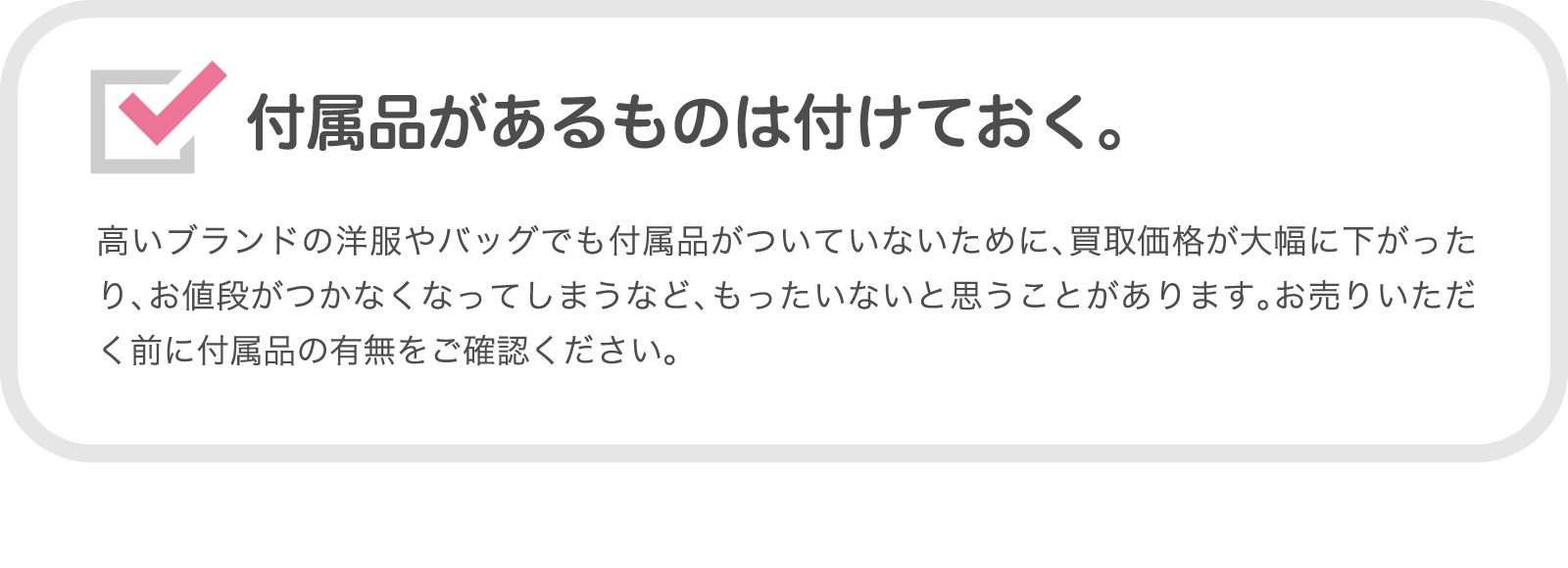 付属品があるものは付けておく。

高いブランドの洋服やバッグでも付属品がついていないために、買取価格が大幅に下がったり、お値段がつかなくなってしまうなど、もったいないと思うことがあります。お売りいただく前に付属品の有無をご確認ください。